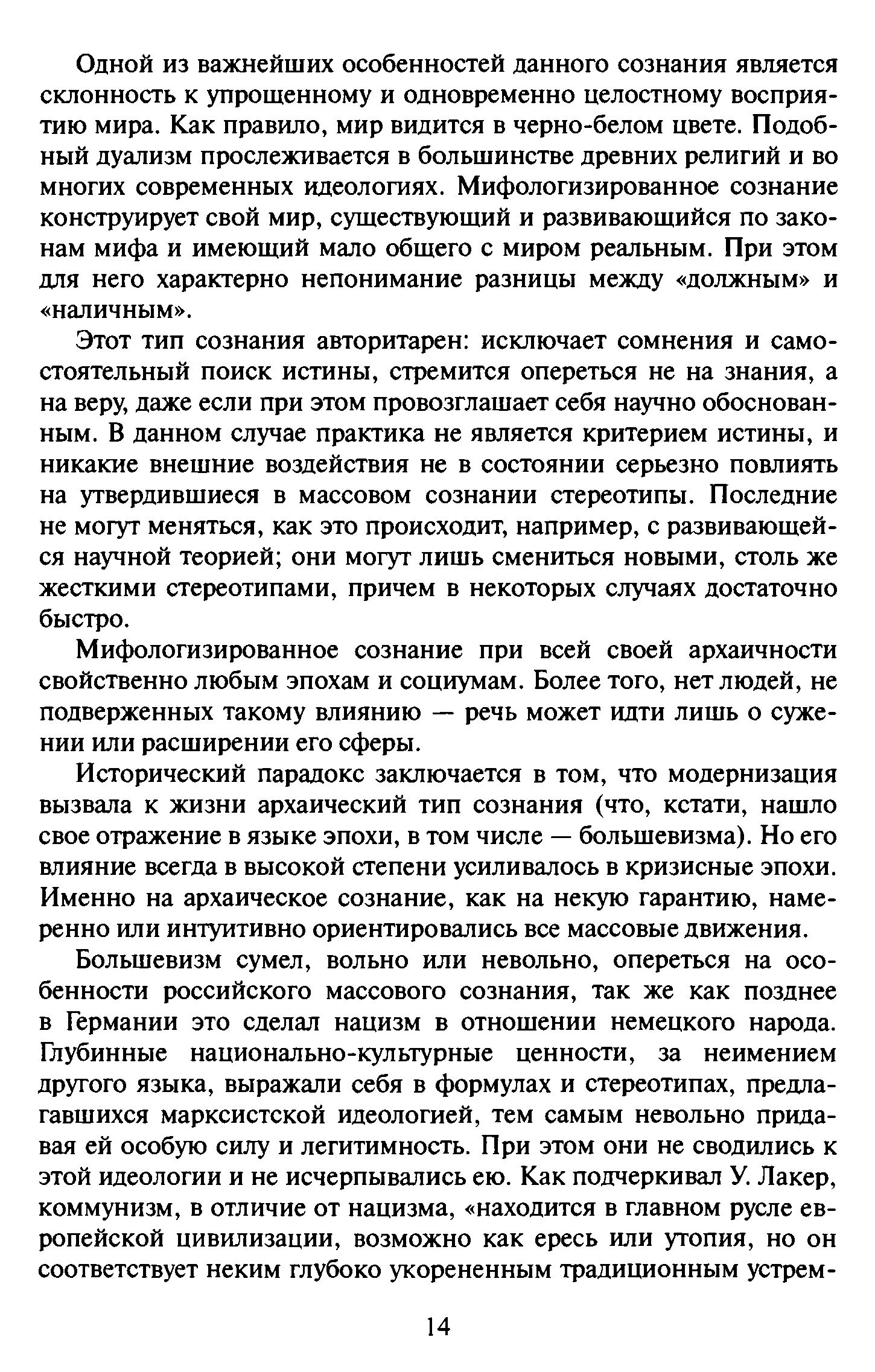 Одной из важнейших особенностей данного сознания является склонность к упрощенному и одновременно целостному восприятию мира. Как правило, мир видится в черно-белом цвете. Подобный дуализм прослеживается в большинстве древних религий и во многих современных идеологиях. Мифологизированное сознание конструирует свой мир, существующий и развивающийся по законам мифа и имеющий мало общего с миром реальным. При этом для него характерно непонимание разницы между «должным» и «наличным».

Этот тип сознания авторитарен: исключает сомнения и самостоятельный поиск истины, стремится опереться не на знания, а на веру, даже если при этом провозглашает себя научно обоснованным. В данном случае практика не является критерием истины, и никакие внешние воздействия не в состоянии серьезно повлиять на утвердившиеся в массовом сознании стереотипы. Последние не могут меняться, как это происходит, например, с развивающейся научной теорией; они могут лишь смениться новыми, столь же жесткими стереотипами, причем в некоторых случаях достаточно быстро.

Мифологизированное сознание при всей своей архаичности свойственно любым эпохам и социумам. Более того, нет людей, не подверженных такому влиянию — речь может идти лишь о сужении или расширении его сферы.

Исторический парадокс заключается в том, что модернизация вызвала к жизни архаический тип сознания (что, кстати, нашло свое отражение в языке эпохи, в том числе — большевизма). Но его влияние всегда в высокой степени усиливалось в кризисные эпохи. Именно на архаическое сознание, как на некую гарантию, намеренно или интуитивно ориентировались все массовые движения.

Большевизм сумел, вольно или невольно, опереться на особенности российского массового сознания, так же как позднее в Германии это сделал нацизм в отношении немецкого народа. Глубинные национально-культурные ценности, за неимением другого языка, выражали себя в формулах и стереотипах, предлагавшихся марксистской идеологией, тем самым невольно придавая ей особую силу и легитимность. При этом они не сводились к этой идеологии и не исчерпывались ею. Как подчеркивал У. Лакер, коммунизм, в отличие от нацизма, «находится в главном русле европейской цивилизации, возможно как ересь или утопия, но он соответствует неким глубоко укорененным традиционным устрем-

14